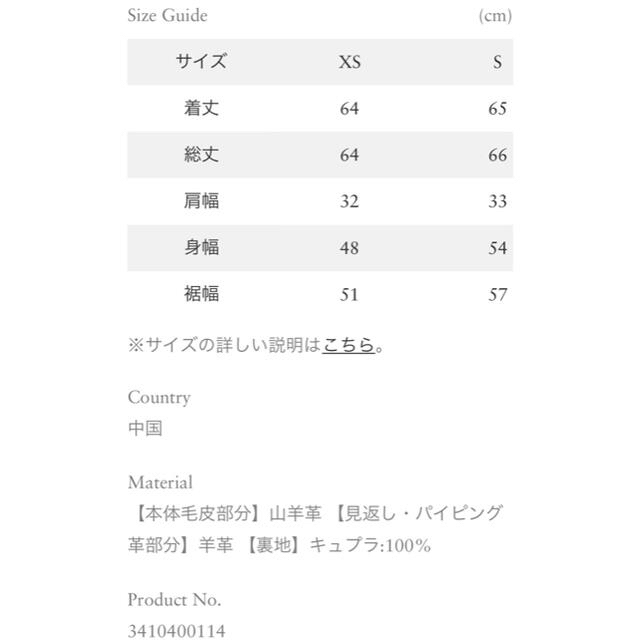 Size Guide (cm)

| サイズ | XS | S |
|---|---|---|
| 着丈 | 64 | 65 |
| 総丈 | 64 | 66 |
| 肩幅 | 32 | 33 |
| 身幅 | 48 | 54 |
| 裾幅 | 51 | 57 |

※サイズの詳しい説明はこちら。

Country
中国

Material
【本体毛皮部分】山羊革 【見返し・パイピング革部分】羊革 【裏地】キュプラ:100%

Product No.
3410400114